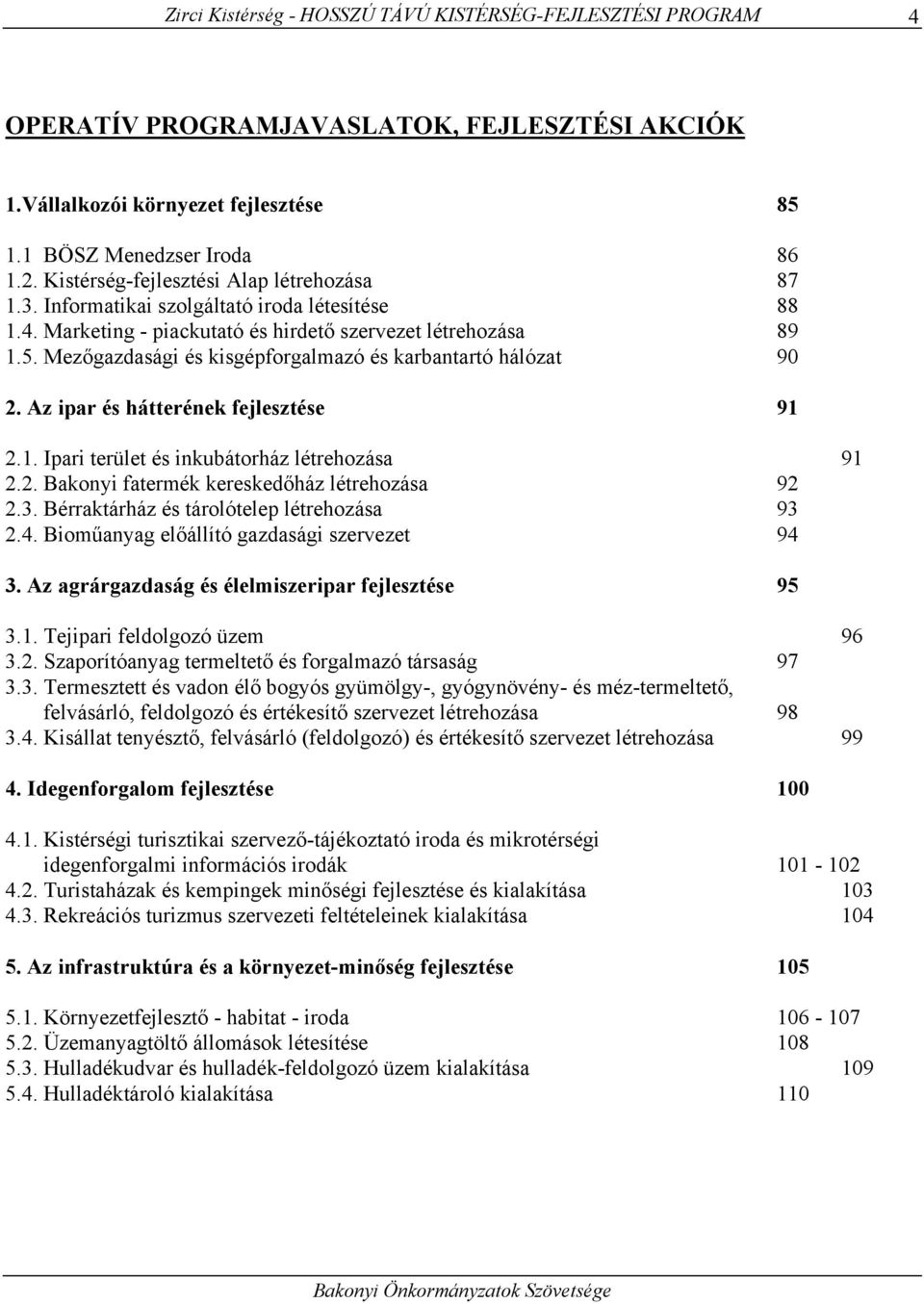 Zirci Kistérség - HOSSZÚ TÁVÚ KISTÉRSÉG-FEJLESZTÉSI PROGRAM 4

OPERATÍV PROGRAMJAVASLATOK, FEJLESZTÉSI AKCIÓK

1.Vállalkozói környezet fejlesztése 85

1.1 BÖSZ Menedzser Iroda 86
1.2. Kistérség-fejlesztési Alap létrehozása 87
1.3. Informatikai szolgáltató iroda létesítése 88
1.4. Marketing - piackutató és hirdető szervezet létrehozása 89
1.5. Mezőgazdasági és kisgépforgalmazó és karbantartó hálózat 90

2. Az ipar és hátterének fejlesztése 91

2.1. Ipari terület és inkubátorház létrehozása 91
2.2. Bakonyi fatermék kereskedőház létrehozása 92
2.3. Bérraktárház és tárolótelep létrehozása 93
2.4. Bioműanyag előállító gazdasági szervezet 94

3. Az agrárgazdaság és élelmiszeripar fejlesztése 95

3.1. Tejipari feldolgozó üzem 96
3.2. Szaporítóanyag termeltető és forgalmazó társaság 97
3.3. Termesztett és vadon élő bogyós gyümölgy-, gyógynövény- és méz-termeltető, felvásárló, feldolgozó és értékesítő szervezet létrehozása 98
3.4. Kisállat tenyésztő, felvásárló (feldolgozó) és értékesítő szervezet létrehozása 99

4. Idegenforgalom fejlesztése 100

4.1. Kistérségi turisztikai szervező-tájékoztató iroda és mikrotérségi idegenforgalmi információs irodák 101 - 102
4.2. Turistaházak és kempingek minőségi fejlesztése és kialakítása 103
4.3. Rekreációs turizmus szervezeti feltételeinek kialakítása 104

5. Az infrastruktúra és a környezet-minőség fejlesztése 105

5.1. Környezetfejlesztő - habitat - iroda 106 - 107
5.2. Üzemanyagtöltő állomások létesítése 108
5.3. Hulladékudvar és hulladék-feldolgozó üzem kialakítása 109
5.4. Hulladéktároló kialakítása 110

Bakonyi Önkormányzatok Szövetsége